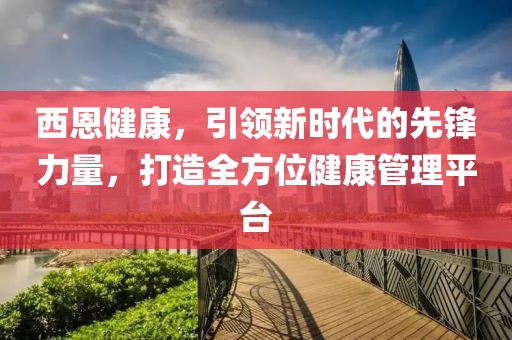 西恩健康，引领新时代的先锋力量，打造全方位健康管理平台